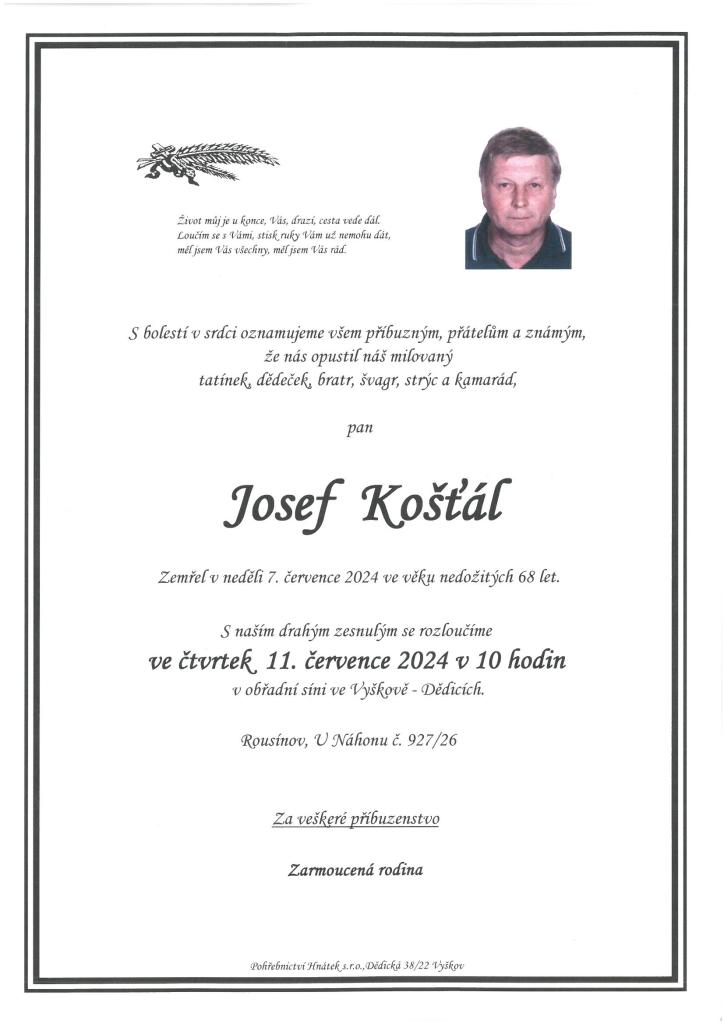 Život můj je u konce, Vás, drazí, cesta vede dál.
Loučím se s Vámi, stisk ruky Vám už nemohu dát,
měl jsem Vás všechny, měl jsem Vás rád.

S bolestí v srdci oznamujeme všem příbuzným, přátelům a známým,
že nás opustil náš milovaný
tatínek, dědeček, bratr, švagr, strýc a kamarád,

pan

Josef Košťál

Zemřel v neděli 7. července 2024 ve věku nedožitých 68 let.

S naším drahým zesnulým se rozloučíme
ve čtvrtek 11. července 2024 v 10 hodin
v obřadní síni ve Vyškově - Dědicích.

Rousínov, U Náhonu č. 927/26

Za veškeré příbuzenstvo

Zarmoucená rodina

Pohřebnictví Hnátek s.r.o.,Dědická 38/22 Vyškov